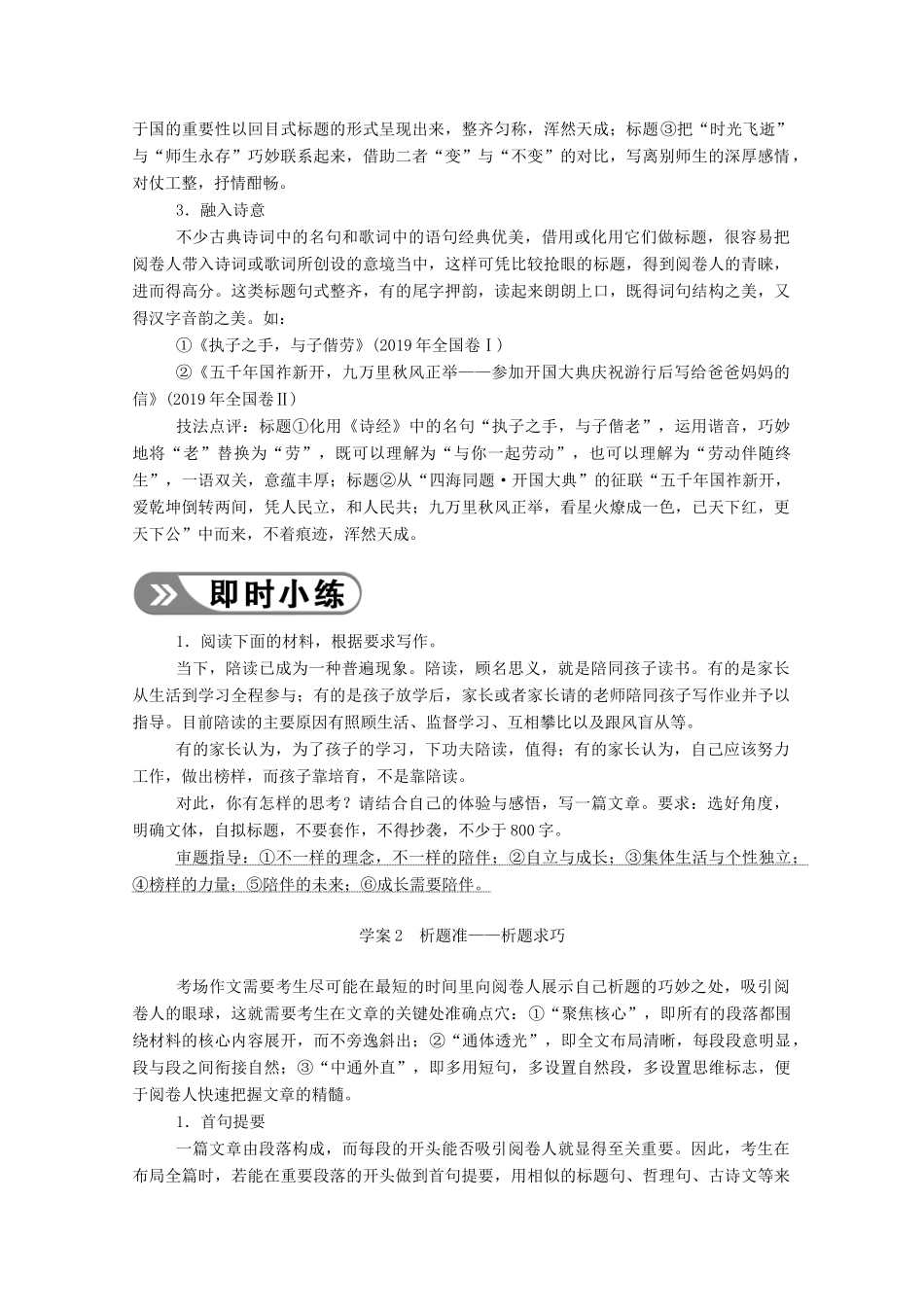 于国的重要性以回目式标题的形式呈现出来，整齐匀称，浑然天成；标题③把“时光飞逝”与“师生永存”巧妙联系起来，借助二者“变”与“不变”的对比，写离别师生的深厚感情，对仗工整，抒情酣畅。

3．融入诗意

不少古典诗词中的名句和歌词中的语句经典优美，借用或化用它们做标题，很容易把阅卷人带入诗词或歌词所创设的意境当中，这样可凭比较抢眼的标题，得到阅卷人的青睐，进而得高分。这类标题句式整齐，有的尾字押韵，读起来朗朗上口，既得词句结构之美，又得汉字音韵之美。如：

①《执子之手，与子偕劳》(2019年全国卷Ⅰ)

②《五千年国祚新开，九万里秋风正举——参加开国大典庆祝游行后写给爸爸妈妈的信》(2019年全国卷Ⅱ)

技法点评：标题①化用《诗经》中的名句“执子之手，与子偕老”，运用谐音，巧妙地将“老”替换为“劳”，既可以理解为“与你一起劳动”，也可以理解为“劳动伴随终生”，一语双关，意蕴丰厚；标题②从“四海同题·开国大典”的征联“五千年国祚新开，爱乾坤倒转两间，凭人民立，和人民共；九万里秋风正举，看星火燎成一色，已天下红，更天下公”中而来，不着痕迹，浑然天成。

即时小练

1．阅读下面的材料，根据要求写作。

当下，陪读已成为一种普遍现象。陪读，顾名思义，就是陪同孩子读书。有的是家长从生活到学习全程参与；有的是孩子放学后，家长或者家长请的老师陪同孩子写作业并予以指导。目前陪读的主要原因有照顾生活、监督学习、互相攀比以及跟风盲从等。

有的家长认为，为了孩子的学习，下功夫陪读，值得；有的家长认为，自己应该努力工作，做出榜样，而孩子靠培育，不是靠陪读。

对此，你有怎样的思考？请结合自己的体验与感悟，写一篇文章。要求：选好角度，明确文体，自拟标题，不要套作，不得抄袭，不少于800字。

审题指导：①不一样的理念，不一样的陪伴；②自立与成长；③集体生活与个性独立；④榜样的力量；⑤陪伴的未来；⑥成长需要陪伴。

学案2　析题准——析题求巧

考场作文需要考生尽可能在最短的时间里向阅卷人展示自己析题的巧妙之处，吸引阅卷人的眼球，这就需要考生在文章的关键处准确点穴：①“聚焦核心”，即所有的段落都围绕材料的核心内容展开，而不旁逸斜出；②“通体透光”，即全文布局清晰，每段段意明显，段与段之间衔接自然；③“中通外直”，即多用短句，多设置自然段，多设置思维标志，便于阅卷人快速把握文章的精髓。

1．首句提要

一篇文章由段落构成，而每段的开头能否吸引阅卷人就显得至关重要。因此，考生在布局全篇时，若能在重要段落的开头做到首句提要，用相似的标题句、哲理句、古诗文等来